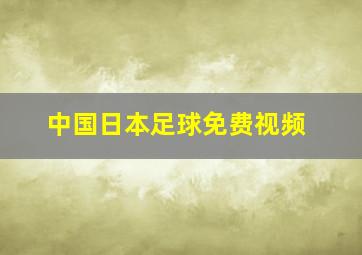 中国日本足球免费视频